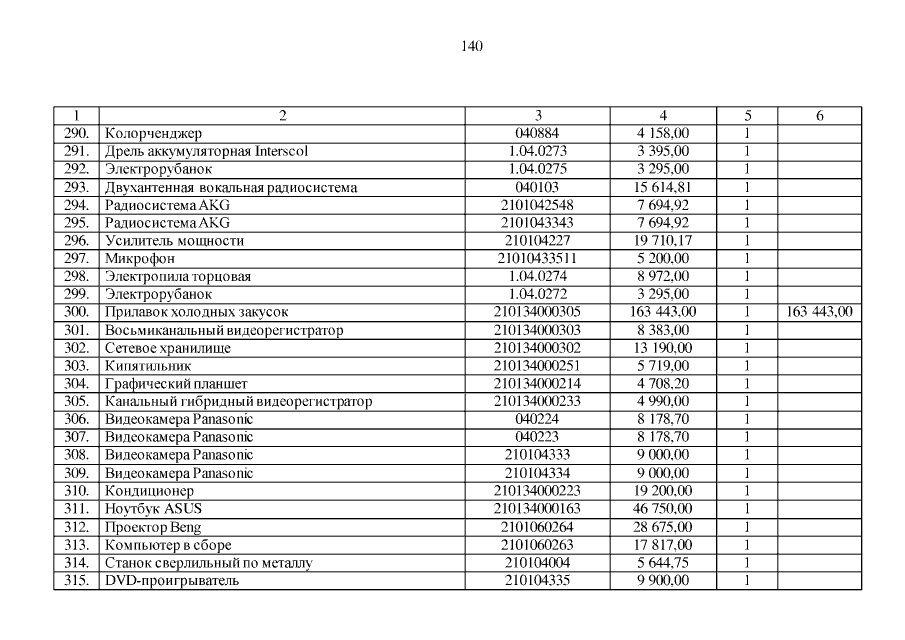 140

| 1 | 2 | 3 | 4 | 5 | 6 |
|---|---|---|---|---|---|
| 290. | Колорченджер | 040884 | 4 158,00 | 1 | |
| 291. | Дрель аккумуляторная Interscol | 1.04.0273 | 3 395,00 | 1 | |
| 292. | Электрорубанок | 1.04.0275 | 3 295,00 | 1 | |
| 293. | Двухантенная вокальная радиосистема | 040103 | 15 614,81 | 1 | |
| 294. | Радиосистема AKG | 2101042548 | 7 694,92 | 1 | |
| 295. | Радиосистема AKG | 2101043343 | 7 694,92 | 1 | |
| 296. | Усилитель мощности | 210104227 | 19 710,17 | 1 | |
| 297. | Микрофон | 21010433511 | 5 200,00 | 1 | |
| 298. | Электропила торцовая | 1.04.0274 | 8 972,00 | 1 | |
| 299. | Электрорубанок | 1.04.0272 | 3 295,00 | 1 | |
| 300. | Прилавок холодных закусок | 210134000305 | 163 443,00 | 1 | 163 443,00 |
| 301. | Восьмиканальный видеорегистратор | 210134000303 | 8 383,00 | 1 | |
| 302. | Сетевое хранилище | 210134000302 | 13 190,00 | 1 | |
| 303. | Кипятильник | 210134000251 | 5 719,00 | 1 | |
| 304. | Графический планшет | 210134000214 | 4 708,20 | 1 | |
| 305. | Канальный гибридный видеорегистратор | 210134000233 | 4 990,00 | 1 | |
| 306. | Видеокамера Panasonic | 040224 | 8 178,70 | 1 | |
| 307. | Видеокамера Panasonic | 040223 | 8 178,70 | 1 | |
| 308. | Видеокамера Panasonic | 210104333 | 9 000,00 | 1 | |
| 309. | Видеокамера Panasonic | 210104334 | 9 000,00 | 1 | |
| 310. | Кондиционер | 210134000223 | 19 200,00 | 1 | |
| 311. | Ноутбук ASUS | 210134000163 | 46 750,00 | 1 | |
| 312. | Проектор Beng | 2101060264 | 28 675,00 | 1 | |
| 313. | Компьютер в сборе | 2101060263 | 17 817,00 | 1 | |
| 314. | Станок сверлильный по металлу | 210104004 | 5 644,75 | 1 | |
| 315. | DVD-проигрыватель | 210104335 | 9 900,00 | 1 | |